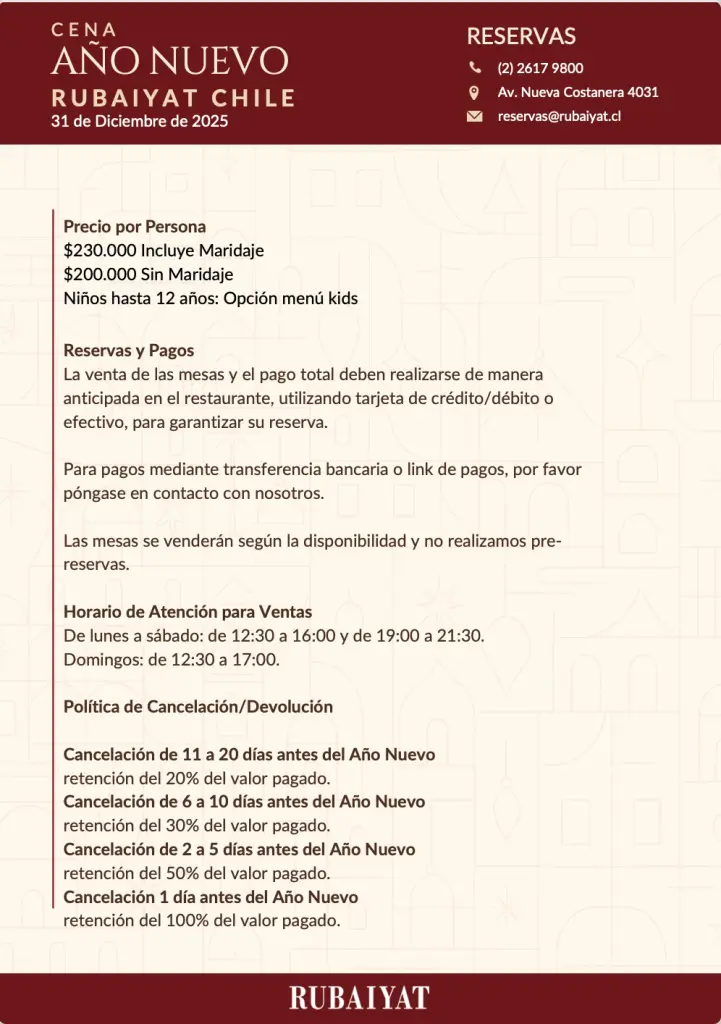 CENA
AÑO NUEVO
RUBAIYAT CHILE
31 de Diciembre de 2025

RESERVAS
(2) 2617 9800
Av. Nueva Costanera 4031
reservas@rubaiyat.cl

Precio por Persona
$230.000 Incluye Maridaje
$200.000 Sin Maridaje
Niños hasta 12 años: Opción menú kids

Reservas y Pagos
La venta de las mesas y el pago total deben realizarse de manera anticipada en el restaurante, utilizando tarjeta de crédito/débito o efectivo, para garantizar su reserva.

Para pagos mediante transferencia bancaria o link de pagos, por favor póngase en contacto con nosotros.

Las mesas se venderán según la disponibilidad y no realizamos pre-reservas.

Horario de Atención para Ventas
De lunes a sábado: de 12:30 a 16:00 y de 19:00 a 21:30.
Domingos: de 12:30 a 17:00.

Política de Cancelación/Devolución

Cancelación de 11 a 20 días antes del Año Nuevo
retención del 20% del valor pagado.
Cancelación de 6 a 10 días antes del Año Nuevo
retención del 30% del valor pagado.
Cancelación de 2 a 5 días antes del Año Nuevo
retención del 50% del valor pagado.
Cancelación 1 día antes del Año Nuevo
retención del 100% del valor pagado.

RUBAIYAT